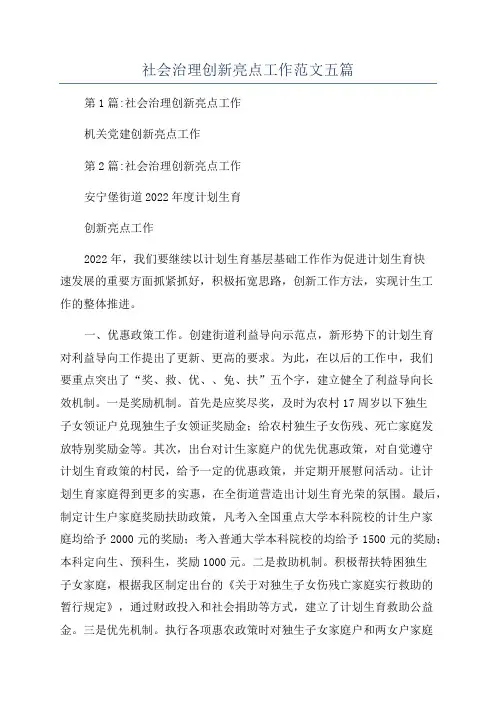 社会治理创新亮点工作范文五篇

第1篇:社会治理创新亮点工作

机关党建创新亮点工作

第2篇:社会治理创新亮点工作

安宁堡街道2022年度计划生育

创新亮点工作

2022年，我们要继续以计划生育基层基础工作作为促进计划生育快速发展的重要方面抓紧抓好，积极拓宽思路，创新工作方法，实现计生工作的整体推进。

一、优惠政策工作。创建街道利益导向示范点，新形势下的计划生育对利益导向工作提出了更新、更高的要求。为此，在以后的工作中，我们要重点突出了“奖、救、优、、免、扶”五个字，建立健全了利益导向长效机制。一是奖励机制。首先是应奖尽奖，及时为农村17周岁以下独生子女领证户兑现独生子女领证奖励金；给农村独生子女伤残、死亡家庭发放特别奖励金等。其次，出台对计生家庭户的优先优惠政策，对自觉遵守计划生育政策的村民，给予一定的优惠政策，并定期开展慰问活动。让计划生育家庭得到更多的实惠，在全街道营造出计划生育光荣的氛围。最后，制定计生户家庭奖励扶助政策，凡考入全国重点大学本科院校的计生户家庭均给予2000元的奖励；考入普通大学本科院校的均给予1500元的奖励；本科定向生、预科生，奖励1000元。二是救助机制。积极帮扶特困独生子女家庭，根据我区制定出台的《关于对独生子女伤残亡家庭实行救助的暂行规定》，通过财政投入和社会捐助等方式，建立了计划生育救助公益金。三是优先机制。执行各项惠农政策时对独生子女家庭户和两女户家庭